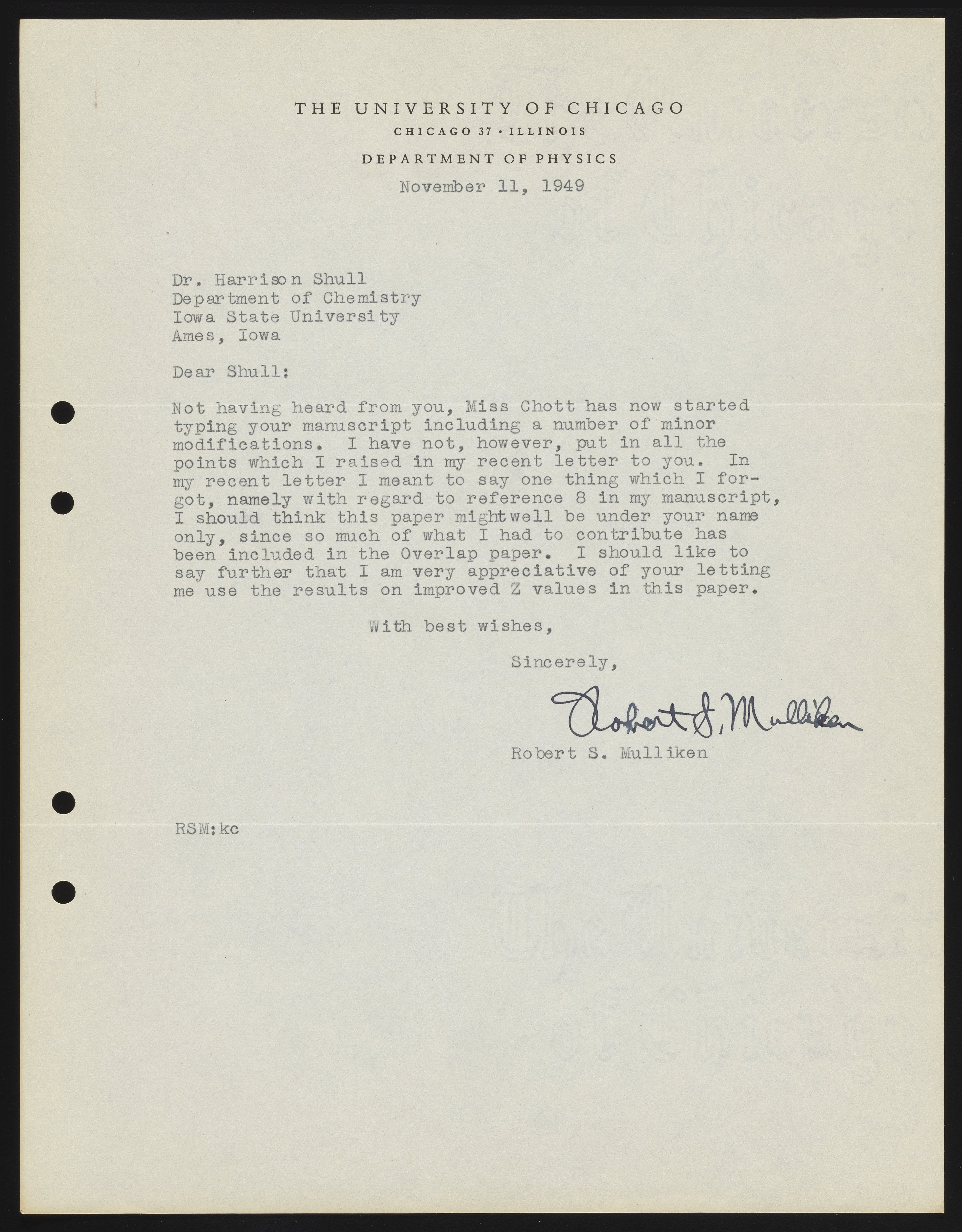 THE UNIVERSITY OF CHICAGO
CHICAGO 37 · ILLINOIS
DEPARTMENT OF PHYSICS
November 11, 1949

Dr. Harrison Shull
Department of Chemistry
Iowa State University
Ames, Iowa

Dear Shull:

Not having heard from you, Miss Chott has now started typing your manuscript including a number of minor modifications. I have not, however, put in all the points which I raised in my recent letter to you. In my recent letter I meant to say one thing which I forgot, namely with regard to reference 8 in my manuscript, I should think this paper mightwell be under your name only, since so much of what I had to contribute has been included in the Overlap paper. I should like to say further that I am very appreciative of your letting me use the results on improved Z values in this paper.

With best wishes,

Sincerely,

Robert S. Mulliken

Robert S. Mulliken

RSM:kc